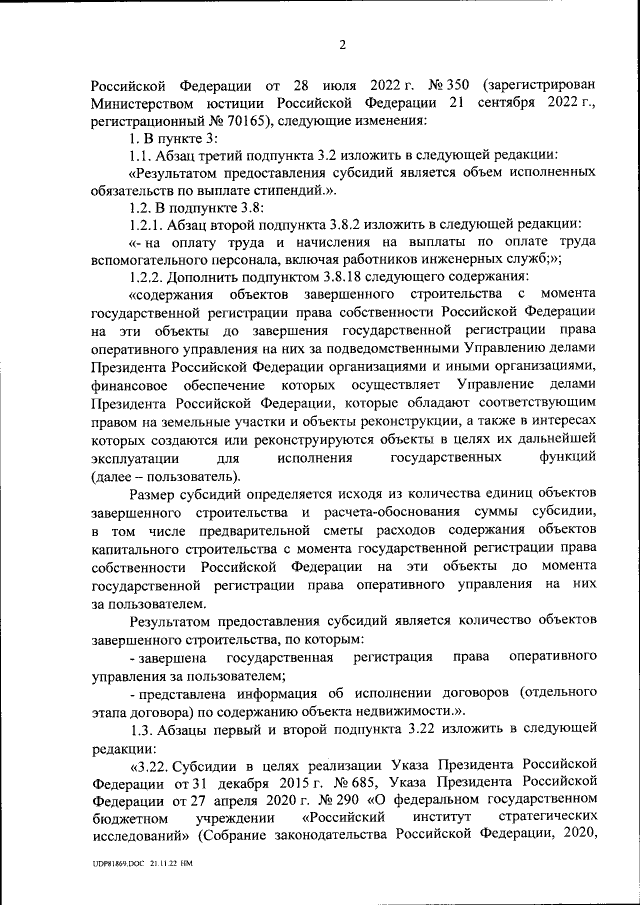 2

Российской Федерации от 28 июля 2022 г. № 350 (зарегистрирован Министерством юстиции Российской Федерации 21 сентября 2022 г., регистрационный № 70165), следующие изменения:

1. В пункте 3:

1.1. Абзац третий подпункта 3.2 изложить в следующей редакции:

«Результатом предоставления субсидий является объем исполненных обязательств по выплате стипендий.».

1.2. В подпункте 3.8:

1.2.1. Абзац второй подпункта 3.8.2 изложить в следующей редакции:

«- на оплату труда и начисления на выплаты по оплате труда вспомогательного персонала, включая работников инженерных служб;»;

1.2.2. Дополнить подпунктом 3.8.18 следующего содержания:

«содержания объектов завершенного строительства с момента государственной регистрации права собственности Российской Федерации на эти объекты до завершения государственной регистрации права оперативного управления на них за подведомственными Управлению делами Президента Российской Федерации организациями и иными организациями, финансовое обеспечение которых осуществляет Управление делами Президента Российской Федерации, которые обладают соответствующим правом на земельные участки и объекты реконструкции, а также в интересах которых создаются или реконструируются объекты в целях их дальнейшей эксплуатации для исполнения государственных функций (далее – пользователь).

Размер субсидий определяется исходя из количества единиц объектов завершенного строительства и расчета-обоснования суммы субсидии, в том числе предварительной сметы расходов содержания объектов капитального строительства с момента государственной регистрации права собственности Российской Федерации на эти объекты до момента государственной регистрации права оперативного управления на них за пользователем.

Результатом предоставления субсидий является количество объектов завершенного строительства, по которым:

- завершена государственная регистрация права оперативного управления за пользователем;

- представлена информация об исполнении договоров (отдельного этапа договора) по содержанию объекта недвижимости.».

1.3. Абзацы первый и второй подпункта 3.22 изложить в следующей редакции:

«3.22. Субсидии в целях реализации Указа Президента Российской Федерации от 31 декабря 2015 г. № 685, Указа Президента Российской Федерации от 27 апреля 2020 г. № 290 «О федеральном государственном бюджетном учреждении «Российский институт стратегических исследований» (Собрание законодательства Российской Федерации, 2020,

UDP81869.DOC 21.11.22 HM